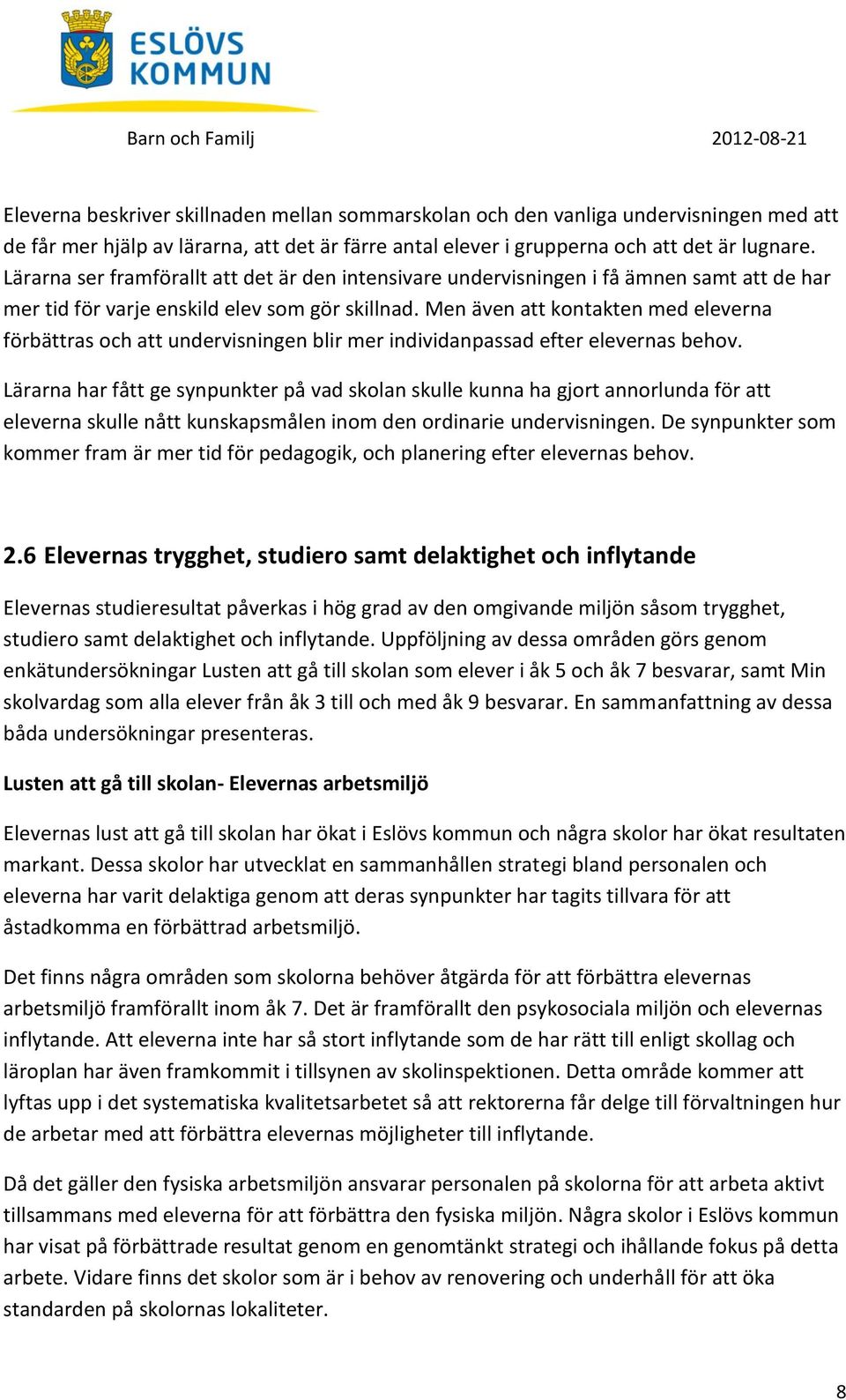 ESLÖVS KOMMUN

Barn och Familj 2012-08-21

Eleverna beskriver skillnaden mellan sommarskolan och den vanliga undervisningen med att de får mer hjälp av lärarna, att det är färre antal elever i grupperna och att det är lugnare. Lärarna ser framförallt att det är den intensivare undervisningen i få ämnen samt att de har mer tid för varje enskild elev som gör skillnad. Men även att kontakten med eleverna förbättras och att undervisningen blir mer individanpassad efter elevernas behov.

Lärarna har fått ge synpunkter på vad skolan skulle kunna ha gjort annorlunda för att eleverna skulle nått kunskapsmålen inom den ordinarie undervisningen. De synpunkter som kommer fram är mer tid för pedagogik, och planering efter elevernas behov.

2.6 Elevernas trygghet, studiero samt delaktighet och inflytande

Elevernas studieresultat påverkas i hög grad av den omgivande miljön såsom trygghet, studiero samt delaktighet och inflytande. Uppföljning av dessa områden görs genom enkätundersökningar Lusten att gå till skolan som elever i åk 5 och åk 7 besvarar, samt Min skolvardag som alla elever från åk 3 till och med åk 9 besvarar. En sammanfattning av dessa båda undersökningar presenteras.

Lusten att gå till skolan- Elevernas arbetsmiljö

Elevernas lust att gå till skolan har ökat i Eslövs kommun och några skolor har ökat resultaten markant. Dessa skolor har utvecklat en sammanhållen strategi bland personalen och eleverna har varit delaktiga genom att deras synpunkter har tagits tillvara för att åstadkomma en förbättrad arbetsmiljö.

Det finns några områden som skolorna behöver åtgärda för att förbättra elevernas arbetsmiljö framförallt inom åk 7. Det är framförallt den psykosociala miljön och elevernas inflytande. Att eleverna inte har så stort inflytande som de har rätt till enligt skollag och läroplan har även framkommit i tillsynen av skolinspektionen. Detta område kommer att lyftas upp i det systematiska kvalitetsarbetet så att rektorerna får delge till förvaltningen hur de arbetar med att förbättra elevernas möjligheter till inflytande.

Då det gäller den fysiska arbetsmiljön ansvarar personalen på skolorna för att arbeta aktivt tillsammans med eleverna för att förbättra den fysiska miljön. Några skolor i Eslövs kommun har visat på förbättrade resultat genom en genomtänkt strategi och ihållande fokus på detta arbete. Vidare finns det skolor som är i behov av renovering och underhåll för att öka standarden på skolornas lokaliteter.

8